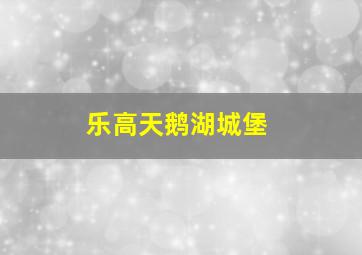 乐高天鹅湖城堡